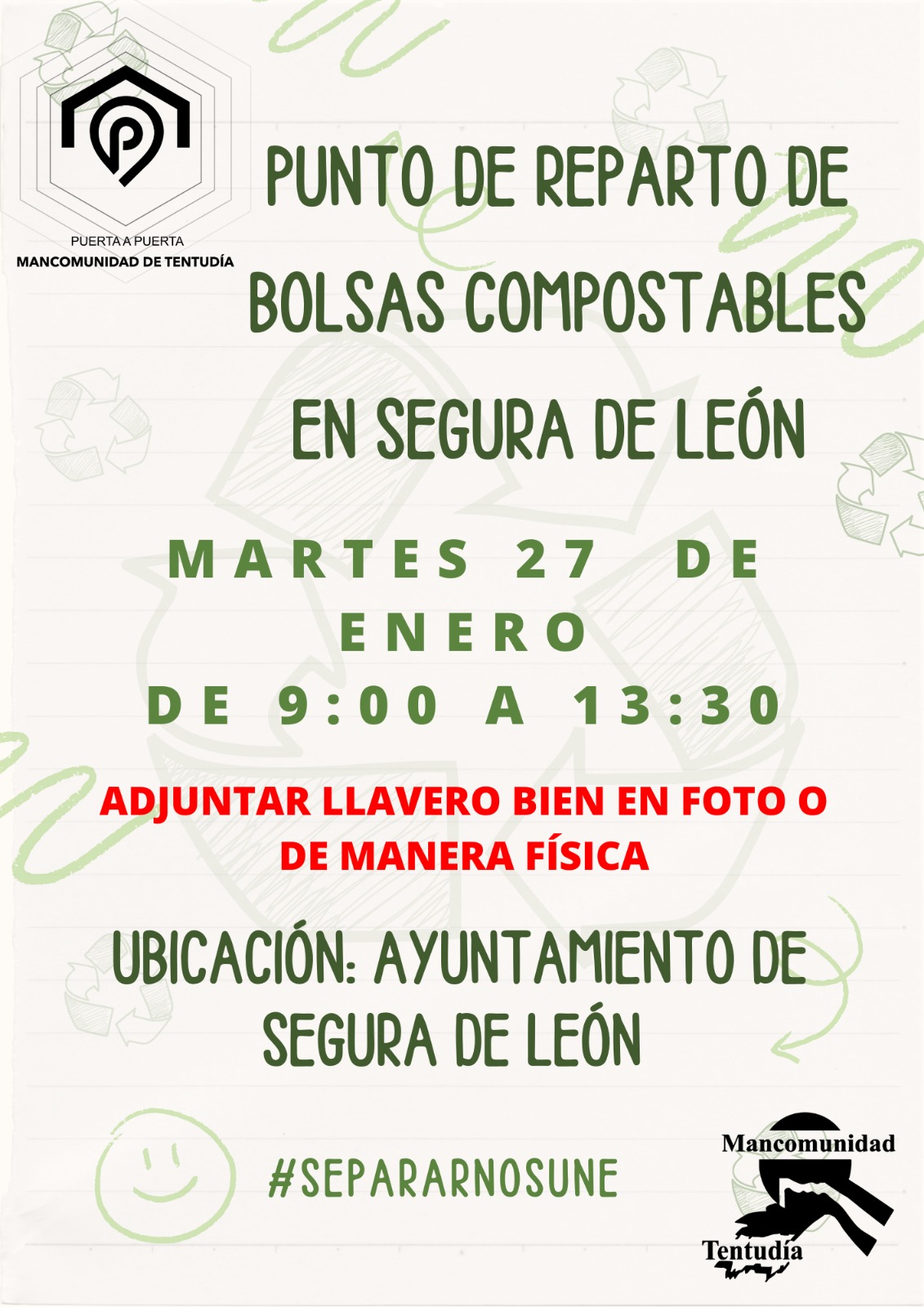 PUERTA A PUERTA
MANCOMUNIDAD DE TENTUDÍA

PUNTO DE REPARTO DE BOLSAS COMPOSTABLES EN SEGURA DE LEÓN

MARTES 27 DE ENERO
DE 9:00 A 13:30

ADJUNTAR LLAVERO BIEN EN FOTO O DE MANERA FÍSICA

UBICACIÓN: AYUNTAMIENTO DE SEGURA DE LEÓN

#SEPARARNOSUNE

Mancomunidad
Tentudía